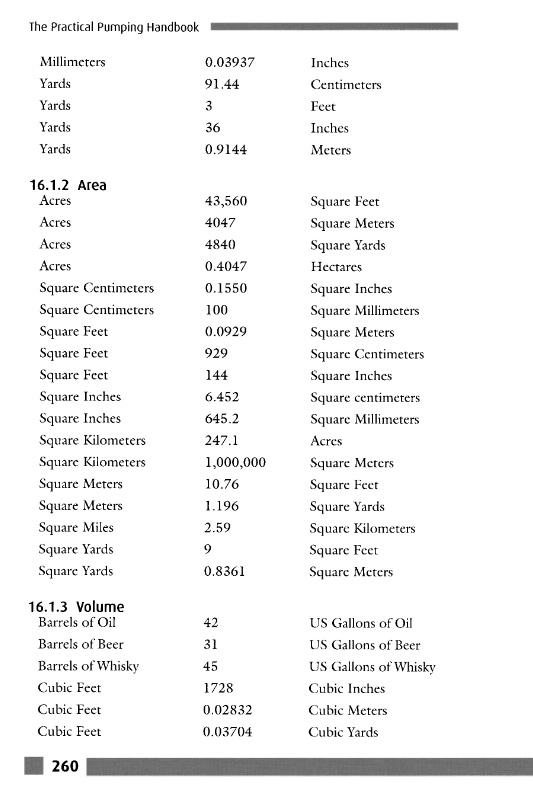 The Practical Pumping Handbook

| | | |
|---|---|---|
| Millimeters | 0.03937 | Inches |
| Yards | 91.44 | Centimeters |
| Yards | 3 | Feet |
| Yards | 36 | Inches |
| Yards | 0.9144 | Meters |

16.1.2 Area

| | | |
|---|---|---|
| Acres | 43,560 | Square Feet |
| Acres | 4047 | Square Meters |
| Acres | 4840 | Square Yards |
| Acres | 0.4047 | Hectares |
| Square Centimeters | 0.1550 | Square Inches |
| Square Centimeters | 100 | Square Millimeters |
| Square Feet | 0.0929 | Square Meters |
| Square Feet | 929 | Square Centimeters |
| Square Feet | 144 | Square Inches |
| Square Inches | 6.452 | Square centimeters |
| Square Inches | 645.2 | Square Millimeters |
| Square Kilometers | 247.1 | Acres |
| Square Kilometers | 1,000,000 | Square Meters |
| Square Meters | 10.76 | Square Feet |
| Square Meters | 1.196 | Square Yards |
| Square Miles | 2.59 | Square Kilometers |
| Square Yards | 9 | Square Feet |
| Square Yards | 0.8361 | Square Meters |

16.1.3 Volume

| | | |
|---|---|---|
| Barrels of Oil | 42 | US Gallons of Oil |
| Barrels of Beer | 31 | US Gallons of Beer |
| Barrels of Whisky | 45 | US Gallons of Whisky |
| Cubic Feet | 1728 | Cubic Inches |
| Cubic Feet | 0.02832 | Cubic Meters |
| Cubic Feet | 0.03704 | Cubic Yards |

260